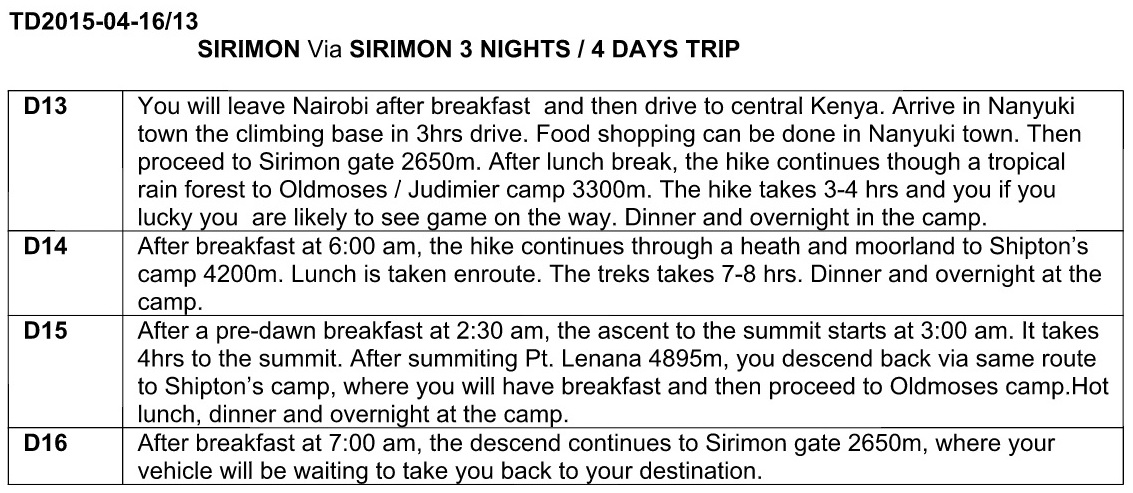 TD2015-04-16/13

SIRIMON Via SIRIMON 3 NIGHTS / 4 DAYS TRIP

| D13 | You will leave Nairobi after breakfast and then drive to central Kenya. Arrive in Nanyuki town the climbing base in 3hrs drive. Food shopping can be done in Nanyuki town. Then proceed to Sirimon gate 2650m. After lunch break, the hike continues though a tropical rain forest to Oldmoses / Judimier camp 3300m. The hike takes 3-4 hrs and you if you lucky you are likely to see game on the way. Dinner and overnight in the camp. |
|---|---|
| D14 | After breakfast at 6:00 am, the hike continues through a heath and moorland to Shipton's camp 4200m. Lunch is taken enroute. The treks takes 7-8 hrs. Dinner and overnight at the camp. |
| D15 | After a pre-dawn breakfast at 2:30 am, the ascent to the summit starts at 3:00 am. It takes 4hrs to the summit. After summiting Pt. Lenana 4895m, you descend back via same route to Shipton's camp, where you will have breakfast and then proceed to Oldmoses camp.Hot lunch, dinner and overnight at the camp. |
| D16 | After breakfast at 7:00 am, the descend continues to Sirimon gate 2650m, where your vehicle will be waiting to take you back to your destination. |